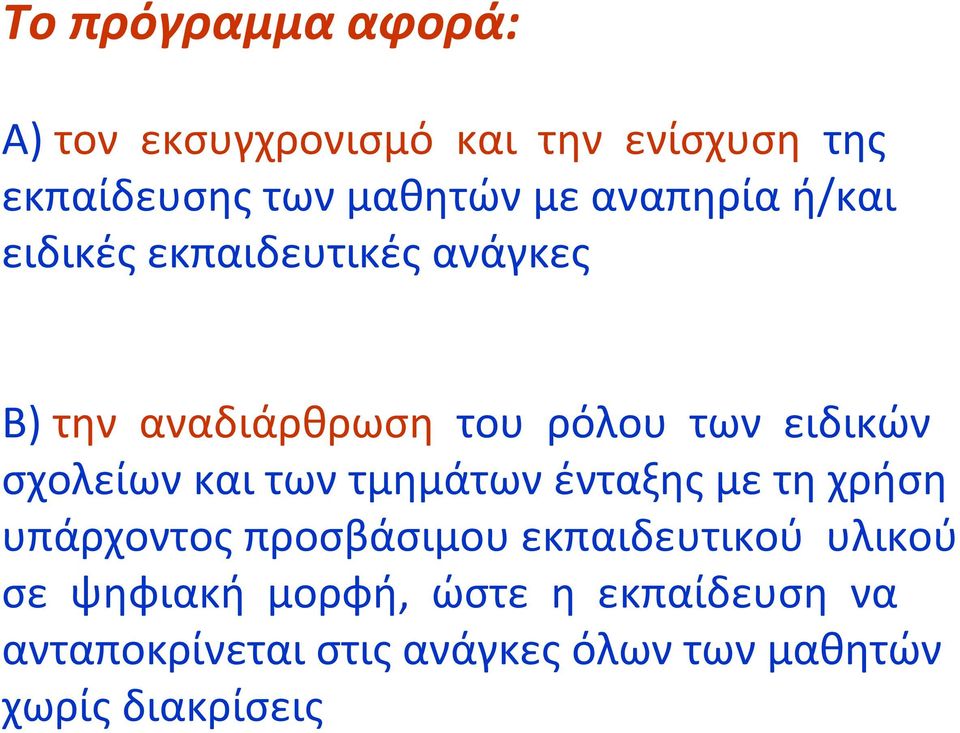 Το πρόγραμμα αφορά:

Α) τον εκσυγχρονισμό και την ενίσχυση της εκπαίδευσης των μαθητών με αναπηρία ή/και ειδικές εκπαιδευτικές ανάγκες

Β) την αναδιάρθρωση του ρόλου των ειδικών σχολείων και των τμημάτων ένταξης με τη χρήση υπάρχοντος προσβάσιμου εκπαιδευτικού υλικού σε ψηφιακή μορφή, ώστε η εκπαίδευση να ανταποκρίνεται στις ανάγκες όλων των μαθητών χωρίς διακρίσεις